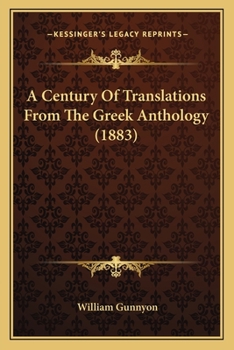 —KESSINGER'S LEGACY REPRINTS—

A Century Of Translations From The Greek Anthology (1883)

William Gunnyon